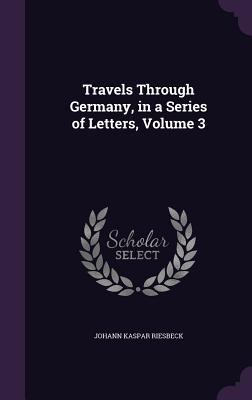 Travels Through Germany, in a Series of Letters, Volume 3

Scholar SELECT

JOHANN KASPAR RIESBECK